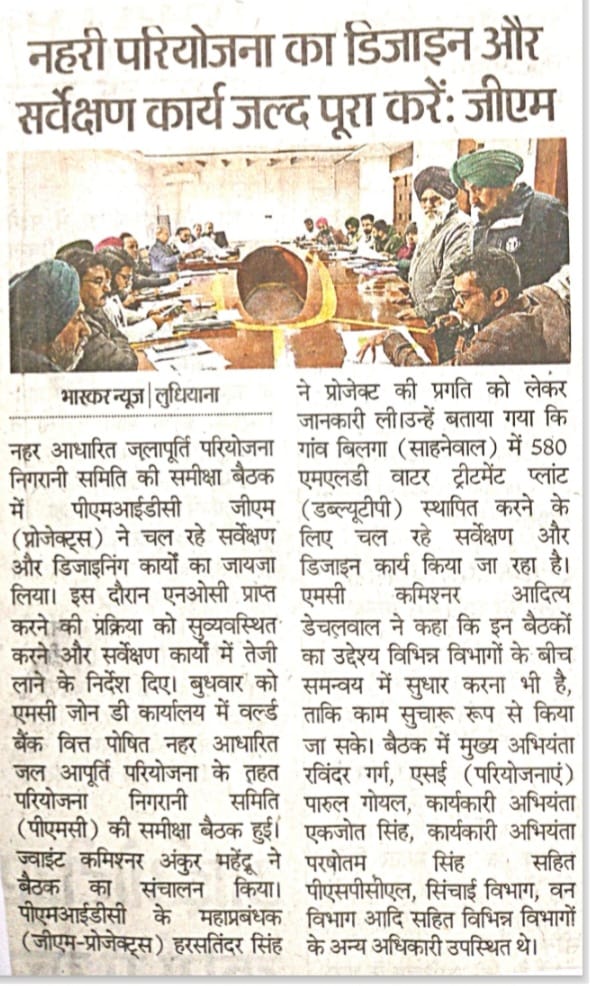 नहरी परियोजना का डिजाइन और सर्वेक्षण कार्य जल्द पूरा करें: जीएम

भास्कर न्यूज | लुधियाना

नहर आधारित जलापूर्ति परियोजना निगरानी समिति की समीक्षा बैठक में पीएमआईडीसी जीएम (प्रोजेक्ट्स) ने चल रहे सर्वेक्षण और डिजाइनिंग कार्यों का जायजा लिया। इस दौरान एनओसी प्राप्त करने की प्रक्रिया को सुव्यवस्थित करने और सर्वेक्षण कार्यों में तेजी लाने के निर्देश दिए। बुधवार को एमसी जोन डी कार्यालय में वर्ल्ड बैंक वित्त पोषित नहर आधारित जल आपूर्ति परियोजना के तहत परियोजना निगरानी समिति (पीएमसी) की समीक्षा बैठक हुई। ज्वाइंट कमिश्नर अंकुर महेंद्रू ने बैठक का संचालन किया। पीएमआईडीसी के महाप्रबंधक (जीएम-प्रोजेक्ट्स) हरसतिंदर सिंह ने प्रोजेक्ट की प्रगति को लेकर जानकारी ली। उन्हें बताया गया कि गांव बिलगा (साहनेवाल) में 580 एमएलडी वाटर ट्रीटमेंट प्लांट (डब्ल्यूटीपी) स्थापित करने के लिए चल रहे सर्वेक्षण और डिजाइन कार्य किया जा रहा है। एमसी कमिश्नर आदित्य डेचलवाल ने कहा कि इन बैठकों का उद्देश्य विभिन्न विभागों के बीच समन्वय में सुधार करना भी है, ताकि काम सुचारू रूप से किया जा सके। बैठक में मुख्य अभियंता रविंदर गर्ग, एसई (परियोजनाएं) पारुल गोयल, कार्यकारी अभियंता एकजोत सिंह, कार्यकारी अभियंता परषोतम सिंह सहित पीएसपीसीएल, सिंचाई विभाग, वन विभाग आदि सहित विभिन्न विभागों के अन्य अधिकारी उपस्थित थे।